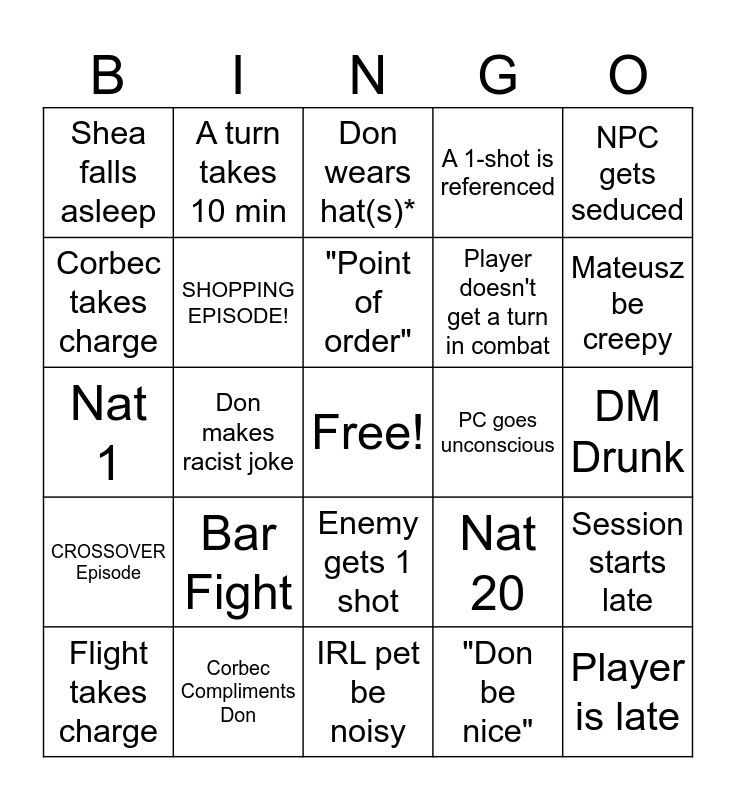 | B | I | N | G | O |
|---|---|---|---|---|
| Shea falls asleep | A turn takes 10 min | Don wears hat(s)* | A 1-shot is referenced | NPC gets seduced |
| Corbec takes charge | SHOPPING EPISODE! | "Point of order" | Player doesn't get a turn in combat | Mateusz be creepy |
| Nat 1 | Don makes racist joke | Free! | PC goes unconscious | DM Drunk |
| CROSSOVER Episode | Bar Fight | Enemy gets 1 shot | Nat 20 | Session starts late |
| Flight takes charge | Corbec Compliments Don | IRL pet be noisy | "Don be nice" | Player is late |